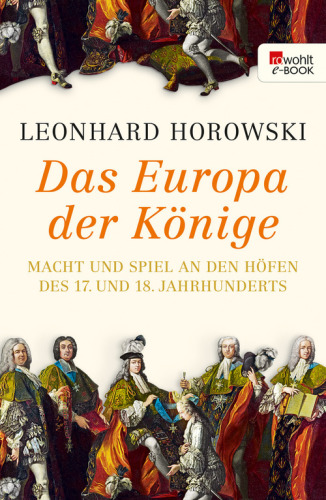 rowohlt
e-BOOK

LEONHARD HOROWSKI

Das Europa der Könige

MACHT UND SPIEL AN DEN HÖFEN DES 17. UND 18. JAHRHUNDERTS